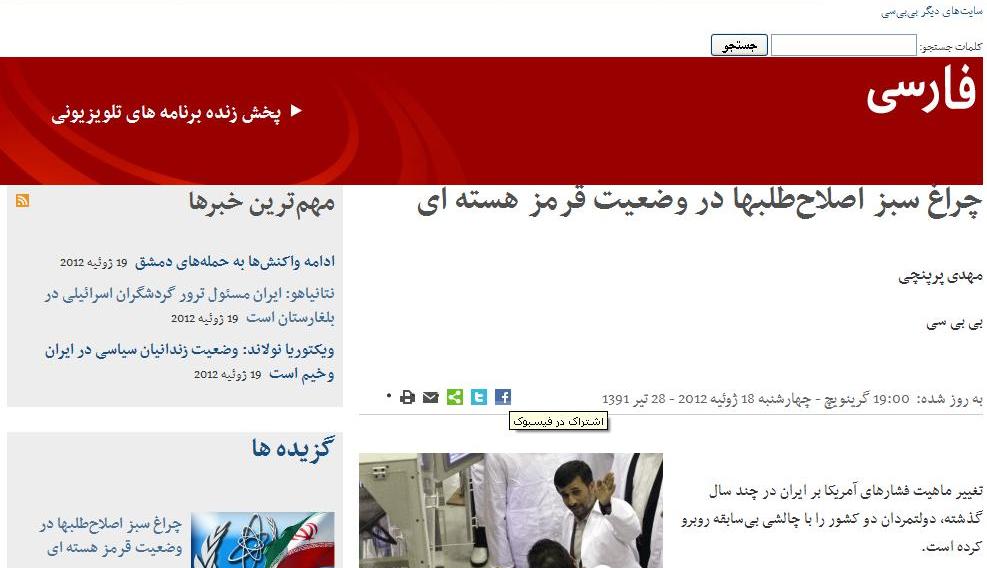 سایت‌های دیگر بی‌بی‌سی

کلمات جستجو: جستجو

فارسی

پخش زنده برنامه های تلویزیونی

چراغ سبز اصلاح‌طلبها در وضعیت قرمز هسته ای

مهدی پرپنچی

بی بی سی

به روز شده: 19:00 گرینویچ - چهارشنبه 18 ژوئیه 2012 - 28 تیر 1391

اشتراک در فیسبوک

تغییر ماهیت فشارهای آمریکا بر ایران در چند سال گذشته، دولتمردان دو کشور را با چالشی بی‌سابقه روبرو کرده است.

مهم‌ترین خبرها

ادامه واکنش‌ها به حمله‌های دمشق 19 ژوئیه 2012

نتانیاهو: ایران مسئول ترور گردشگران اسرائیلی در بلغارستان است 19 ژوئیه 2012

ویکتوریا نولاند: وضعیت زندانیان سیاسی در ایران وخیم است 19 ژوئیه 2012

گزیده ها

چراغ سبز اصلاح‌طلبها در وضعیت قرمز هسته ای